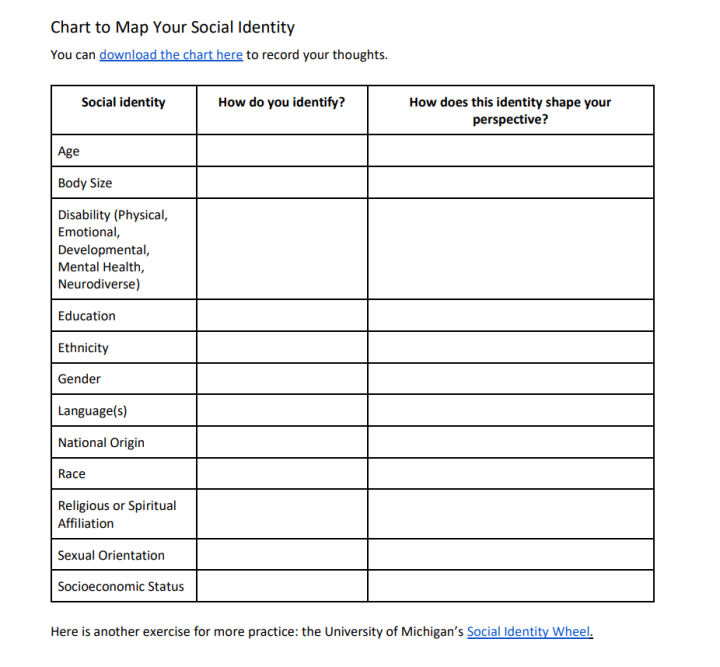 Chart to Map Your Social Identity

You can download the chart here to record your thoughts.

| Social identity | How do you identify? | How does this identity shape your perspective? |
|---|---|---|
| Age | | |
| Body Size | | |
| Disability (Physical, Emotional, Developmental, Mental Health, Neurodiverse) | | |
| Education | | |
| Ethnicity | | |
| Gender | | |
| Language(s) | | |
| National Origin | | |
| Race | | |
| Religious or Spiritual Affiliation | | |
| Sexual Orientation | | |
| Socioeconomic Status | | |

Here is another exercise for more practice: the University of Michigan's Social Identity Wheel.